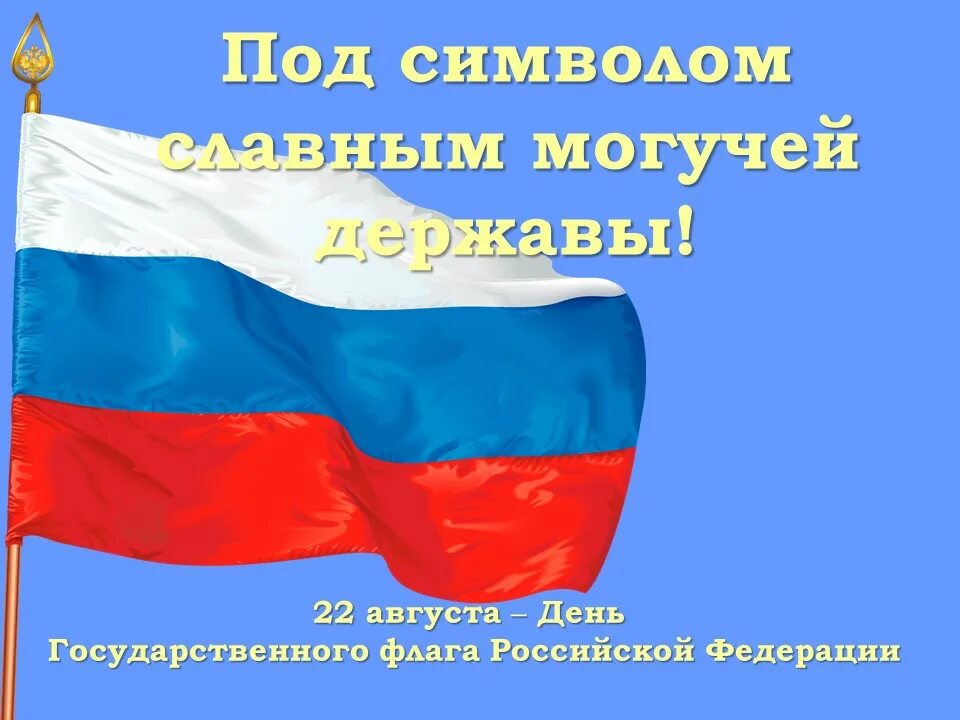 Под символом славным могучей державы!

22 августа – День Государственного флага Российской Федерации